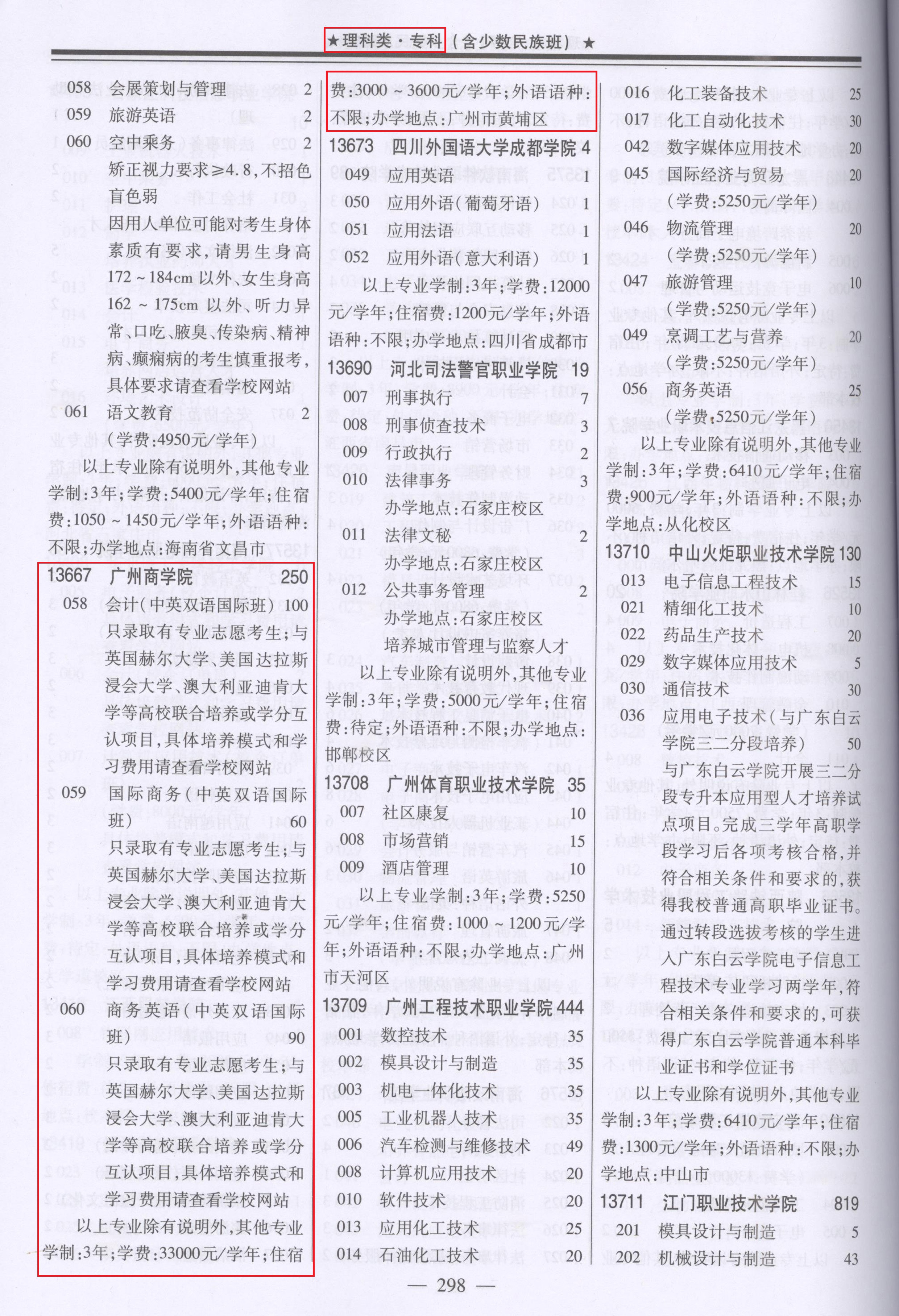 ★理科类·专科（含少数民族班）★

058　会展策划与管理　2
059　旅游英语　2
060　空中乘务　2
矫正视力要求≥4.8，不招色盲色弱
因用人单位可能对考生身体素质有要求，请男生身高172～184cm以外、女生身高162～175cm以外、听力异常、口吃、腋臭、传染病、精神病、癫痫病的考生慎重报考，具体要求请查看学校网站
061　语文教育　2
（学费：4950元/学年）
以上专业除有说明外，其他专业学制：3年；学费：5400元/学年；住宿费：1050～1450元/学年；外语语种：不限；办学地点：海南省文昌市

13667　广州商学院　250
058　会计（中英双语国际班）　100
只录取有专业志愿考生；与英国赫尔大学、美国达拉斯浸会大学、澳大利亚迪肯大学等高校联合培养或学分互认项目，具体培养模式和学习费用请查看学校网站
059　国际商务（中英双语国际班）　60
只录取有专业志愿考生；与英国赫尔大学、美国达拉斯浸会大学、澳大利亚迪肯大学等高校联合培养或学分互认项目，具体培养模式和学习费用请查看学校网站
060　商务英语（中英双语国际班）　90
只录取有专业志愿考生；与英国赫尔大学、美国达拉斯浸会大学、澳大利亚迪肯大学等高校联合培养或学分互认项目，具体培养模式和学习费用请查看学校网站
以上专业除有说明外，其他专业学制：3年；学费：33000元/学年；住宿费：3000～3600元/学年；外语语种：不限；办学地点：广州市黄埔区

13673　四川外国语大学成都学院　4
049　应用英语　1
050　应用外语（葡萄牙语）　1
051　应用法语　1
052　应用外语（意大利语）　1
以上专业学制：3年；学费：12000元/学年；住宿费：1200元/学年；外语语种：不限；办学地点：四川省成都市

13690　河北司法警官职业学院　19
007　刑事执行　7
008　刑事侦查技术　3
009　行政执行　2
010　法律事务　3
办学地点：石家庄校区
011　法律文秘　2
办学地点：石家庄校区
012　公共事务管理　2
办学地点：石家庄校区
培养城市管理与监察人才
以上专业除有说明外，其他专业学制：3年；学费：5000元/学年；住宿费：待定；外语语种：不限；办学地点：邯郸校区

13708　广州体育职业技术学院　35
007　社区康复　10
008　市场营销　15
009　酒店管理　10
以上专业学制：3年；学费：5250元/学年；住宿费：1000～1200元/学年；外语语种：不限；办学地点：广州市天河区

13709　广州工程技术职业学院　444
001　数控技术　35
002　模具设计与制造　35
003　机电一体化技术　35
005　工业机器人技术　35
006　汽车检测与维修技术　49
008　计算机应用技术　20
010　软件技术　20
013　应用化工技术　25
014　石油化工技术　20
016　化工装备技术　25
017　化工自动化技术　30
042　数字媒体应用技术　20
045　国际经济与贸易　20
（学费：5250元/学年）
046　物流管理　20
（学费：5250元/学年）
047　旅游管理　10
（学费：5250元/学年）
049　烹调工艺与营养　20
（学费：5250元/学年）
056　商务英语　25
（学费：5250元/学年）
以上专业除有说明外，其他专业学制：3年；学费：6410元/学年；住宿费：900元/学年；外语语种：不限；办学地点：从化校区

13710　中山火炬职业技术学院　130
013　电子信息工程技术　15
021　精细化工技术　10
022　药品生产技术　20
029　数字媒体应用技术　5
030　通信技术　30
036　应用电子技术（与广东白云学院三二分段培养）　50
与广东白云学院开展三二分段专升本应用型人才培养试点项目。完成三学年高职学段学习后各项考核合格，并符合相关条件和要求的，获得我校普通高职毕业证书。通过转段选拔考核的学生进入广东白云学院电子信息工程技术专业学习两学年，符合相关条件和要求的，可获得广东白云学院普通本科毕业证书和学位证书
以上专业除有说明外，其他专业学制：3年；学费：6410元/学年；住宿费：1300元/学年；外语语种：不限；办学地点：中山市

13711　江门职业技术学院　819
201　模具设计与制造　5
202　机械设计与制造　43

— 298 —